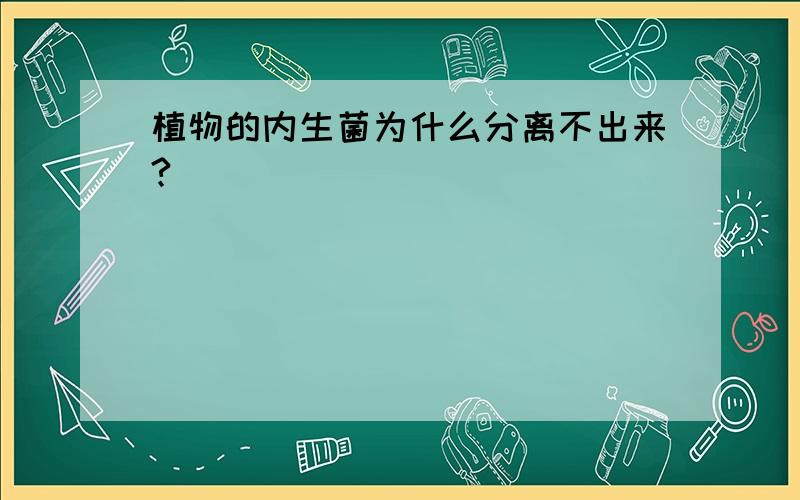 植物的内生菌为什么分离不出来?